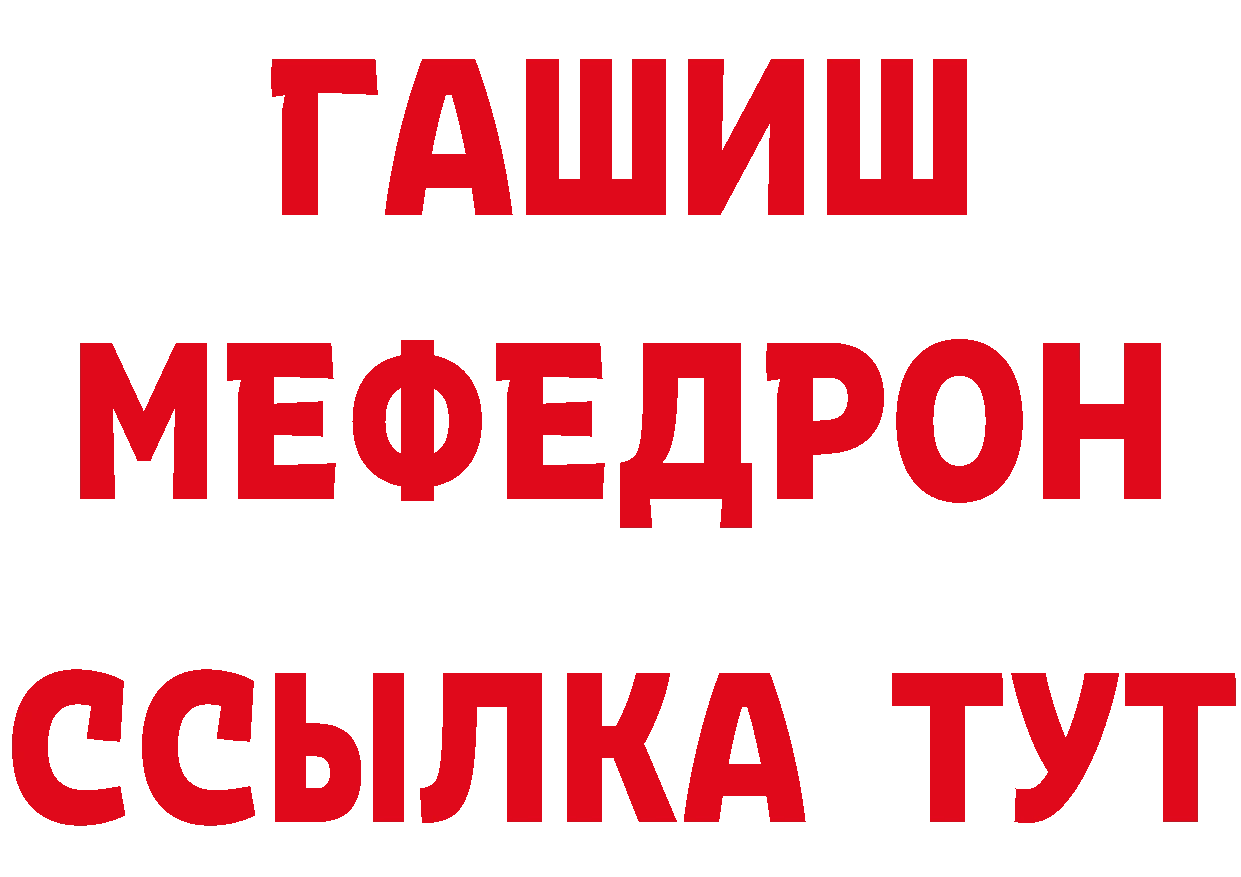 ГАШИШ
МЕФЕДРОН
ССЫЛКА ТУТ